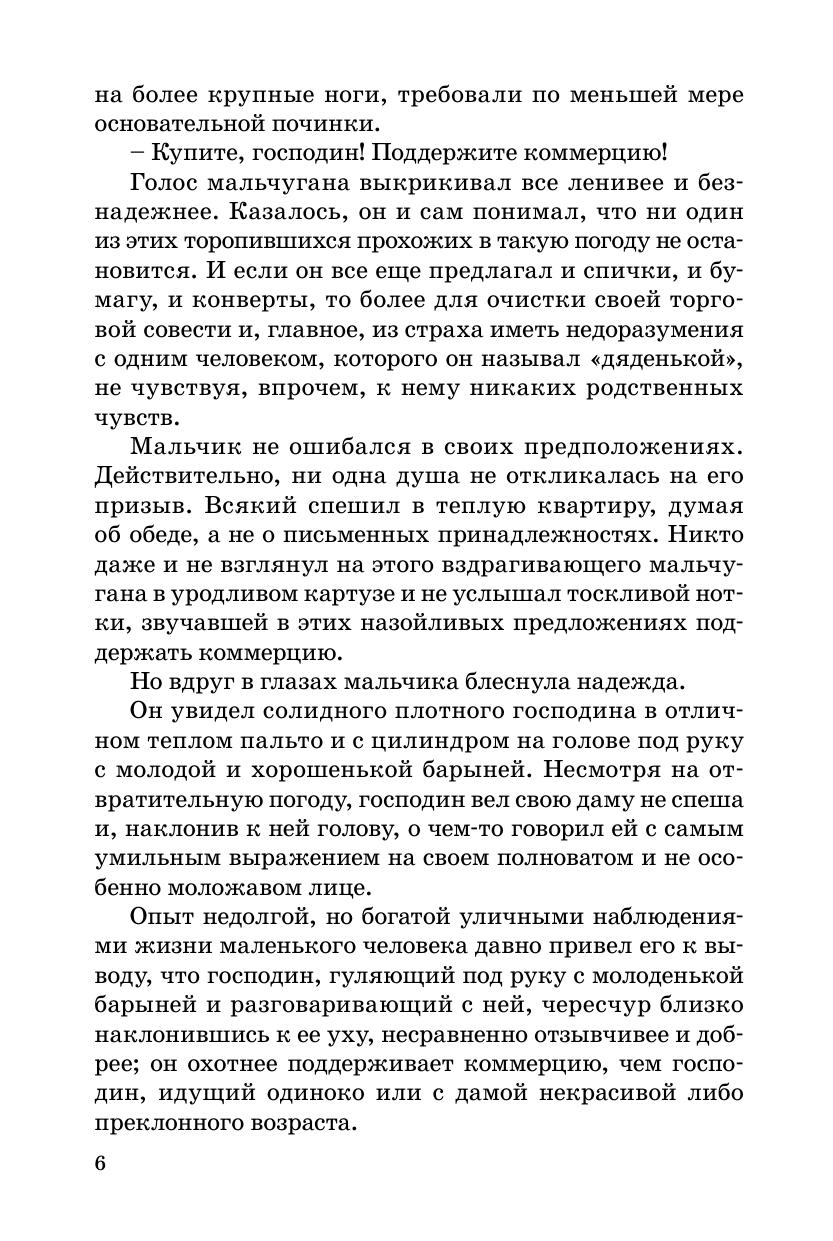 на более крупные ноги, требовали по меньшей мере основательной починки.

– Купите, господин! Поддержите коммерцию!

Голос мальчугана выкрикивал все ленивее и безнадежнее. Казалось, он и сам понимал, что ни один из этих торопившихся прохожих в такую погоду не остановится. И если он все еще предлагал и спички, и бумагу, и конверты, то более для очистки своей торговой совести и, главное, из страха иметь недоразумения с одним человеком, которого он называл «дяденькой», не чувствуя, впрочем, к нему никаких родственных чувств.

Мальчик не ошибался в своих предположениях. Действительно, ни одна душа не откликалась на его призыв. Всякий спешил в теплую квартиру, думая об обеде, а не о письменных принадлежностях. Никто даже и не взглянул на этого вздрагивающего мальчугана в уродливом картузе и не услышал тоскливой нотки, звучавшей в этих назойливых предложениях поддержать коммерцию.

Но вдруг в глазах мальчика блеснула надежда.

Он увидел солидного плотного господина в отличном теплом пальто и с цилиндром на голове под руку с молодой и хорошенькой барыней. Несмотря на отвратительную погоду, господин вел свою даму не спеша и, наклонив к ней голову, о чем-то говорил ей с самым умильным выражением на своем полноватом и не особенно моложавом лице.

Опыт недолгой, но богатой уличными наблюдениями жизни маленького человека давно привел его к выводу, что господин, гуляющий под руку с молоденькой барыней и разговаривающий с ней, чересчур близко наклонившись к ее уху, несравненно отзывчивее и добрее; он охотнее поддерживает коммерцию, чем господин, идущий одиноко или с дамой некрасивой либо преклонного возраста.

6